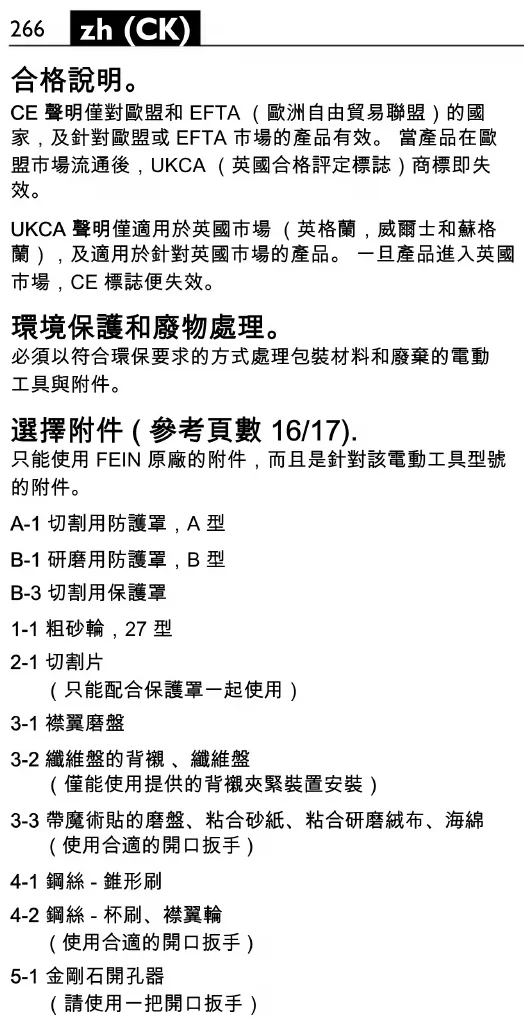 266 zh (CK)

合格說明。
CE 聲明僅對歐盟和 EFTA （歐洲自由貿易聯盟）的國家，及針對歐盟或 EFTA 市場的產品有效。 當產品在歐盟市場流通後，UKCA （英國合格評定標誌）商標即失效。

UKCA 聲明僅適用於英國市場 （英格蘭，威爾士和蘇格蘭），及適用於針對英國市場的產品。 一旦產品進入英國市場，CE 標誌便失效。

環境保護和廢物處理。
必須以符合環保要求的方式處理包裝材料和廢棄的電動工具與附件。

選擇附件 ( 參考頁數 16/17).
只能使用 FEIN 原廠的附件，而且是針對該電動工具型號的附件。

A-1 切割用防護罩，A 型

B-1 研磨用防護罩，B 型

B-3 切割用保護罩

1-1 粗砂輪，27 型

2-1 切割片
（只能配合保護罩一起使用）

3-1 襟翼磨盤

3-2 纖維盤的背襯 、纖維盤
（僅能使用提供的背襯夾緊裝置安裝）

3-3 帶魔術貼的磨盤、粘合砂紙、粘合研磨絨布、海綿
（使用合適的開口扳手）

4-1 鋼絲 - 錐形刷

4-2 鋼絲 - 杯刷、襟翼輪
（使用合適的開口扳手）

5-1 金剛石開孔器
（請使用一把開口扳手）